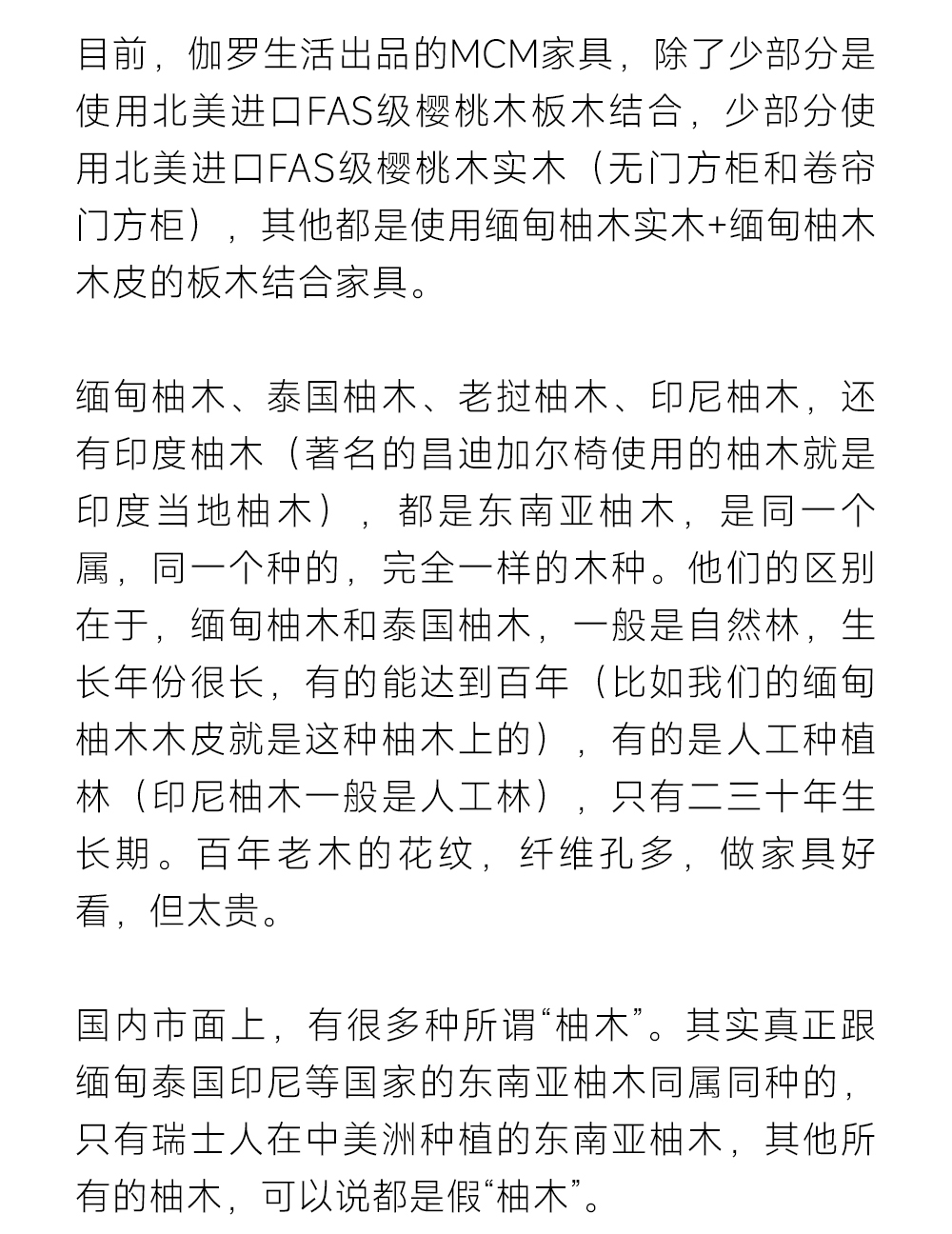 目前，伽罗生活出品的MCM家具，除了少部分是使用北美进口FAS级樱桃木板木结合，少部分使用北美进口FAS级樱桃木实木（无门方柜和卷帘门方柜），其他都是使用缅甸柚木实木+缅甸柚木木皮的板木结合家具。

缅甸柚木、泰国柚木、老挝柚木、印尼柚木，还有印度柚木（著名的昌迪加尔椅使用的柚木就是印度当地柚木），都是东南亚柚木，是同一个属，同一个种的，完全一样的木种。他们的区别在于，缅甸柚木和泰国柚木，一般是自然林，生长年份很长，有的能达到百年（比如我们的缅甸柚木木皮就是这种柚木上的），有的是人工种植林（印尼柚木一般是人工林），只有二三十年生长期。百年老木的花纹，纤维孔多，做家具好看，但太贵。

国内市面上，有很多种所谓“柚木”。其实真正跟缅甸泰国印尼等国家的东南亚柚木同属同种的，只有瑞士人在中美洲种植的东南亚柚木，其他所有的柚木，可以说都是假“柚木”。